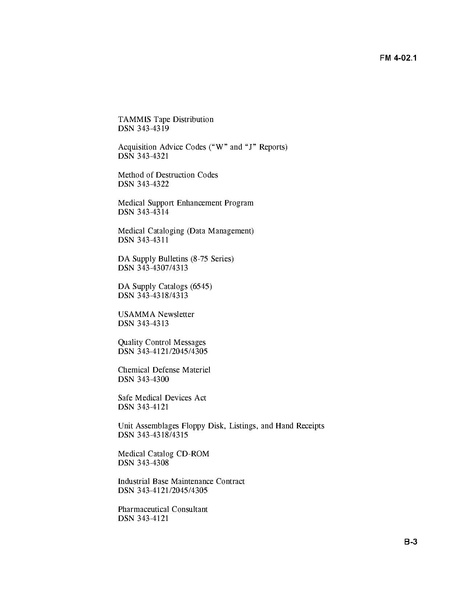 FM 4-02.1

TAMMIS Tape Distribution
DSN 343-4319

Acquisition Advice Codes ("W" and "J" Reports)
DSN 343-4321

Method of Destruction Codes
DSN 343-4322

Medical Support Enhancement Program
DSN 343-4314

Medical Cataloging (Data Management)
DSN 343-4311

DA Supply Bulletins (8-75 Series)
DSN 343-4307/4313

DA Supply Catalogs (6545)
DSN 343-4318/4313

USAMMA Newsletter
DSN 343-4313

Quality Control Messages
DSN 343-4121/2045/4305

Chemical Defense Materiel
DSN 343-4300

Safe Medical Devices Act
DSN 343-4121

Unit Assemblages Floppy Disk, Listings, and Hand Receipts
DSN 343-4318/4315

Medical Catalog CD-ROM
DSN 343-4308

Industrial Base Maintenance Contract
DSN 343-4121/2045/4305

Pharmaceutical Consultant
DSN 343-4121

B-3